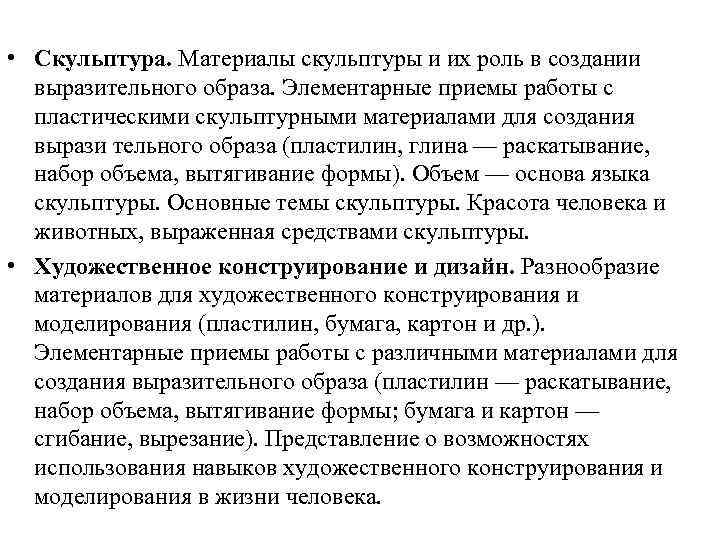 • Скульптура. Материалы скульптуры и их роль в создании выразительного образа. Элементарные приемы работы с пластическими скульптурными материалами для создания вырази тельного образа (пластилин, глина — раскатывание, набор объема, вытягивание формы). Объем — основа языка скульптуры. Основные темы скульптуры. Красота человека и животных, выраженная средствами скульптуры.

• Художественное конструирование и дизайн. Разнообразие материалов для художественного конструирования и моделирования (пластилин, бумага, картон и др.). Элементарные приемы работы с различными материалами для создания выразительного образа (пластилин — раскатывание, набор объема, вытягивание формы; бумага и картон — сгибание, вырезание). Представление о возможностях использования навыков художественного конструирования и моделирования в жизни человека.